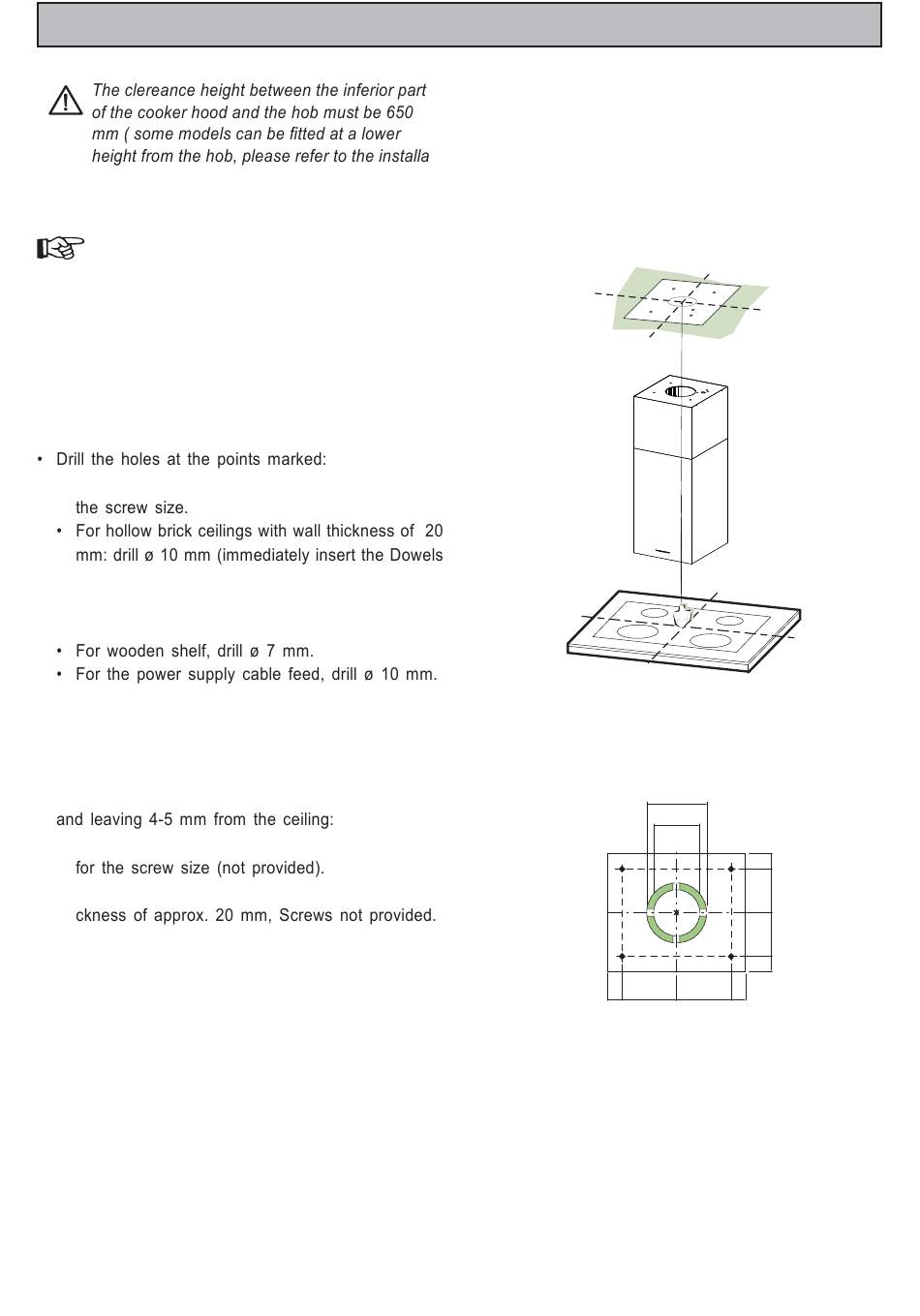 The clereance height between the inferior part of the cooker hood and the hob must be 650 mm ( some models can be fitted at a lower height from the hob, please refer to the installa

• Drill the holes at the points marked:

the screw size.

• For hollow brick ceilings with wall thickness of 20 mm: drill ø 10 mm (immediately insert the Dowels

• For wooden shelf, drill ø 7 mm.
• For the power supply cable feed, drill ø 10 mm.

and leaving 4-5 mm from the ceiling:

for the screw size (not provided).

ckness of approx. 20 mm, Screws not provided.